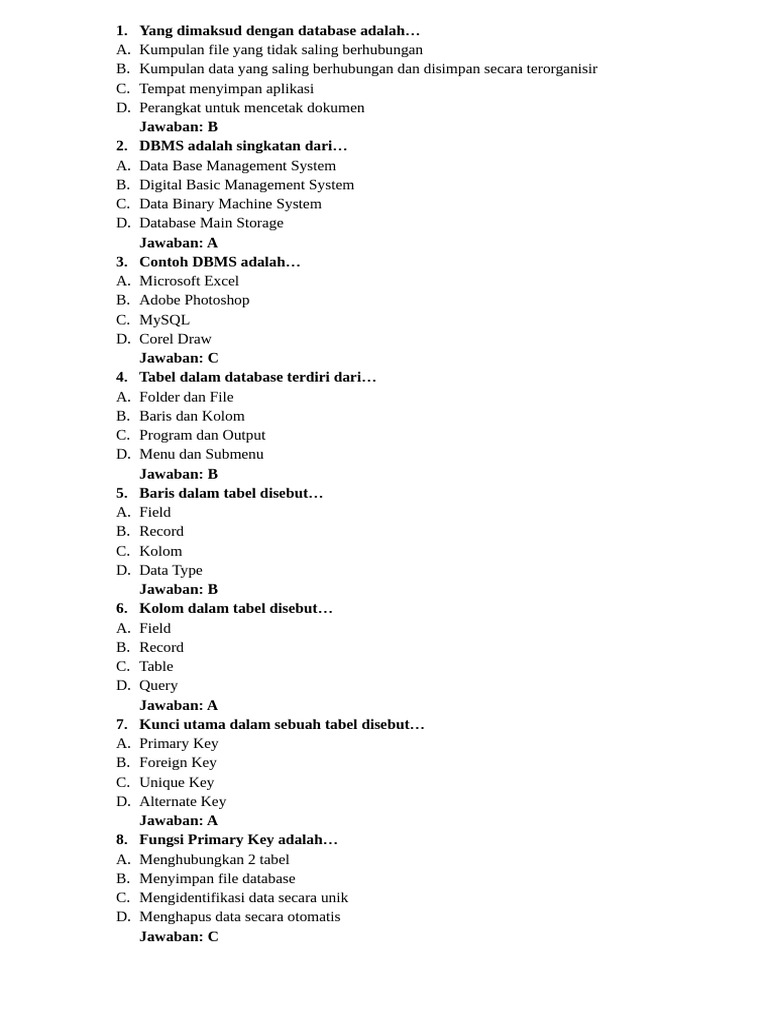 1. Yang dimaksud dengan database adalah…
A. Kumpulan file yang tidak saling berhubungan
B. Kumpulan data yang saling berhubungan dan disimpan secara terorganisir
C. Tempat menyimpan aplikasi
D. Perangkat untuk mencetak dokumen
Jawaban: B
2. DBMS adalah singkatan dari…
A. Data Base Management System
B. Digital Basic Management System
C. Data Binary Machine System
D. Database Main Storage
Jawaban: A
3. Contoh DBMS adalah…
A. Microsoft Excel
B. Adobe Photoshop
C. MySQL
D. Corel Draw
Jawaban: C
4. Tabel dalam database terdiri dari…
A. Folder dan File
B. Baris dan Kolom
C. Program dan Output
D. Menu dan Submenu
Jawaban: B
5. Baris dalam tabel disebut…
A. Field
B. Record
C. Kolom
D. Data Type
Jawaban: B
6. Kolom dalam tabel disebut…
A. Field
B. Record
C. Table
D. Query
Jawaban: A
7. Kunci utama dalam sebuah tabel disebut…
A. Primary Key
B. Foreign Key
C. Unique Key
D. Alternate Key
Jawaban: A
8. Fungsi Primary Key adalah…
A. Menghubungkan 2 tabel
B. Menyimpan file database
C. Mengidentifikasi data secara unik
D. Menghapus data secara otomatis
Jawaban: C